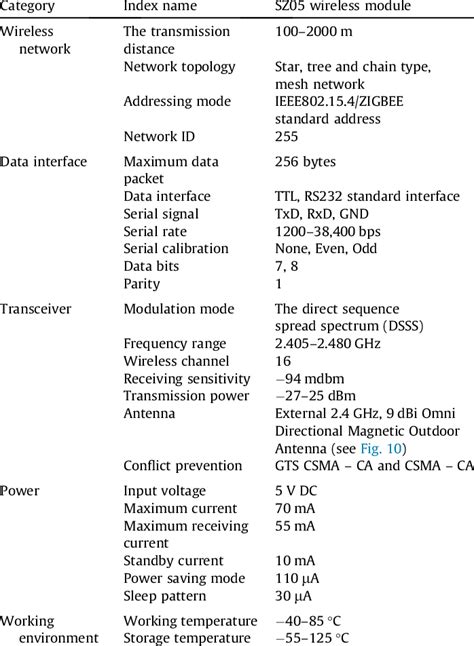 | Category | Index name | SZ05 wireless module |
|---|---|---|
| Wireless network | The transmission distance | 100–2000 m |
| | Network topology | Star, tree and chain type, mesh network |
| | Addressing mode | IEEE802.15.4/ZIGBEE standard address |
| | Network ID | 255 |
| Data interface | Maximum data packet | 256 bytes |
| | Data interface | TTL, RS232 standard interface |
| | Serial signal | TxD, RxD, GND |
| | Serial rate | 1200–38,400 bps |
| | Serial calibration | None, Even, Odd |
| | Data bits | 7, 8 |
| | Parity | 1 |
| Transceiver | Modulation mode | The direct sequence spread spectrum (DSSS) |
| | Frequency range | 2.405–2.480 GHz |
| | Wireless channel | 16 |
| | Receiving sensitivity | −94 mdbm |
| | Transmission power | −27–25 dBm |
| | Antenna | External 2.4 GHz, 9 dBi Omni Directional Magnetic Outdoor Antenna (see Fig. 10) |
| | Conflict prevention | GTS CSMA – CA and CSMA – CA |
| Power | Input voltage | 5 V DC |
| | Maximum current | 70 mA |
| | Maximum receiving current | 55 mA |
| | Standby current | 10 mA |
| | Power saving mode | 110 μA |
| | Sleep pattern | 30 μA |
| Working environment | Working temperature | −40–85 °C |
| | Storage temperature | −55–125 °C |